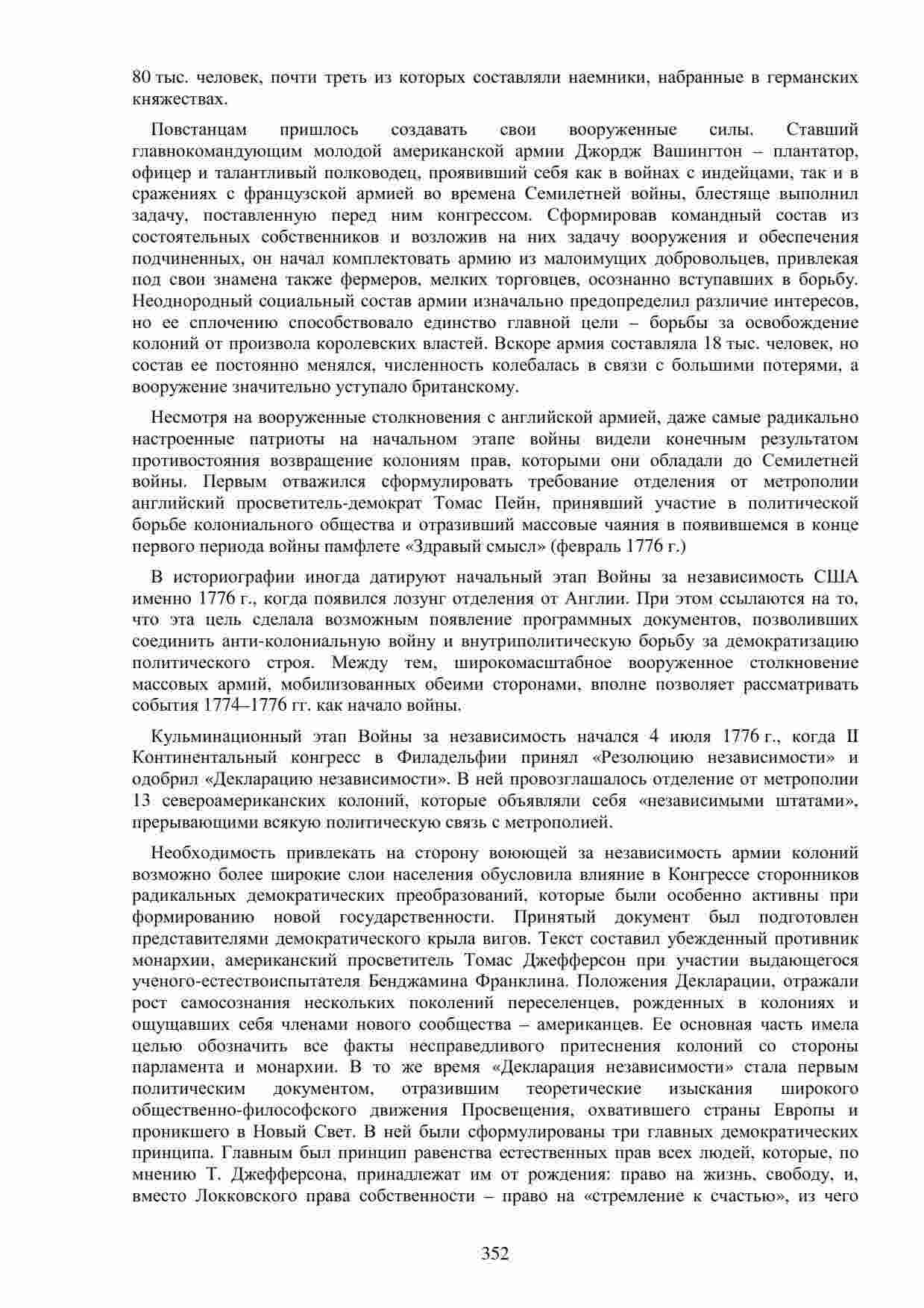 80 тыс. человек, почти треть из которых составляли наемники, набранные в германских княжествах.

Повстанцам пришлось создавать свои вооруженные силы. Ставший главнокомандующим молодой американской армии Джордж Вашингтон – плантатор, офицер и талантливый полководец, проявивший себя как в войнах с индейцами, так и в сражениях с французской армией во времена Семилетней войны, блестяще выполнил задачу, поставленную перед ним конгрессом. Сформировав командный состав из состоятельных собственников и возложив на них задачу вооружения и обеспечения подчиненных, он начал комплектовать армию из малоимущих добровольцев, привлекая под свои знамена также фермеров, мелких торговцев, осознанно вступавших в борьбу. Неоднородный социальный состав армии изначально предопределил различие интересов, но ее сплочению способствовало единство главной цели – борьбы за освобождение колоний от произвола королевских властей. Вскоре армия составляла 18 тыс. человек, но состав ее постоянно менялся, численность колебалась в связи с большими потерями, а вооружение значительно уступало британскому.

Несмотря на вооруженные столкновения с английской армией, даже самые радикально настроенные патриоты на начальном этапе войны видели конечным результатом противостояния возвращение колониям прав, которыми они обладали до Семилетней войны. Первым отважился сформулировать требование отделения от метрополии английский просветитель-демократ Томас Пейн, принявший участие в политической борьбе колониального общества и отразивший массовые чаяния в появившемся в конце первого периода войны памфлете «Здравый смысл» (февраль 1776 г.)

В историографии иногда датируют начальный этап Войны за независимость США именно 1776 г., когда появился лозунг отделения от Англии. При этом ссылаются на то, что эта цель сделала возможным появление программных документов, позволивших соединить анти-колониальную войну и внутриполитическую борьбу за демократизацию политического строя. Между тем, широкомасштабное вооруженное столкновение массовых армий, мобилизованных обеими сторонами, вполне позволяет рассматривать события 1774–1776 гг. как начало войны.

Кульминационный этап Войны за независимость начался 4 июля 1776 г., когда II Континентальный конгресс в Филадельфии принял «Резолюцию независимости» и одобрил «Декларацию независимости». В ней провозглашалось отделение от метрополии 13 североамериканских колоний, которые объявляли себя «независимыми штатами», прерывающими всякую политическую связь с метрополией.

Необходимость привлекать на сторону воюющей за независимость армии колоний возможно более широкие слои населения обусловила влияние в Конгрессе сторонников радикальных демократических преобразований, которые были особенно активны при формированию новой государственности. Принятый документ был подготовлен представителями демократического крыла вигов. Текст составил убежденный противник монархии, американский просветитель Томас Джефферсон при участии выдающегося ученого-естествоиспытателя Бенджамина Франклина. Положения Декларации, отражали рост самосознания нескольких поколений переселенцев, рожденных в колониях и ощущавших себя членами нового сообщества – американцев. Ее основная часть имела целью обозначить все факты несправедливого притеснения колоний со стороны парламента и монархии. В то же время «Декларация независимости» стала первым политическим документом, отразившим теоретические изыскания широкого общественно-философского движения Просвещения, охватившего страны Европы и проникшего в Новый Свет. В ней были сформулированы три главных демократических принципа. Главным был принцип равенства естественных прав всех людей, которые, по мнению Т. Джефферсона, принадлежат им от рождения: право на жизнь, свободу, и, вместо Локковского права собственности – право на «стремление к счастью», из чего

352